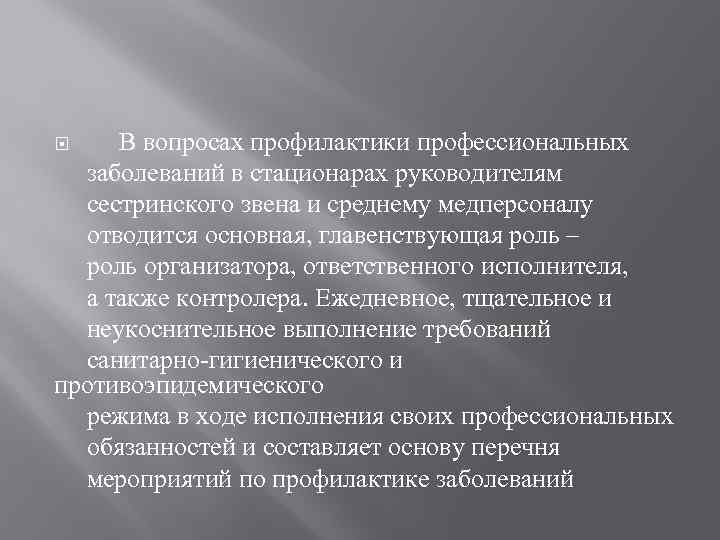 В вопросах профилактики профессиональных заболеваний в стационарах руководителям сестринского звена и среднему медперсоналу отводится основная, главенствующая роль – роль организатора, ответственного исполнителя, а также контролера. Ежедневное, тщательное и неукоснительное выполнение требований санитарно-гигиенического и противоэпидемического режима в ходе исполнения своих профессиональных обязанностей и составляет основу перечня мероприятий по профилактике заболеваний